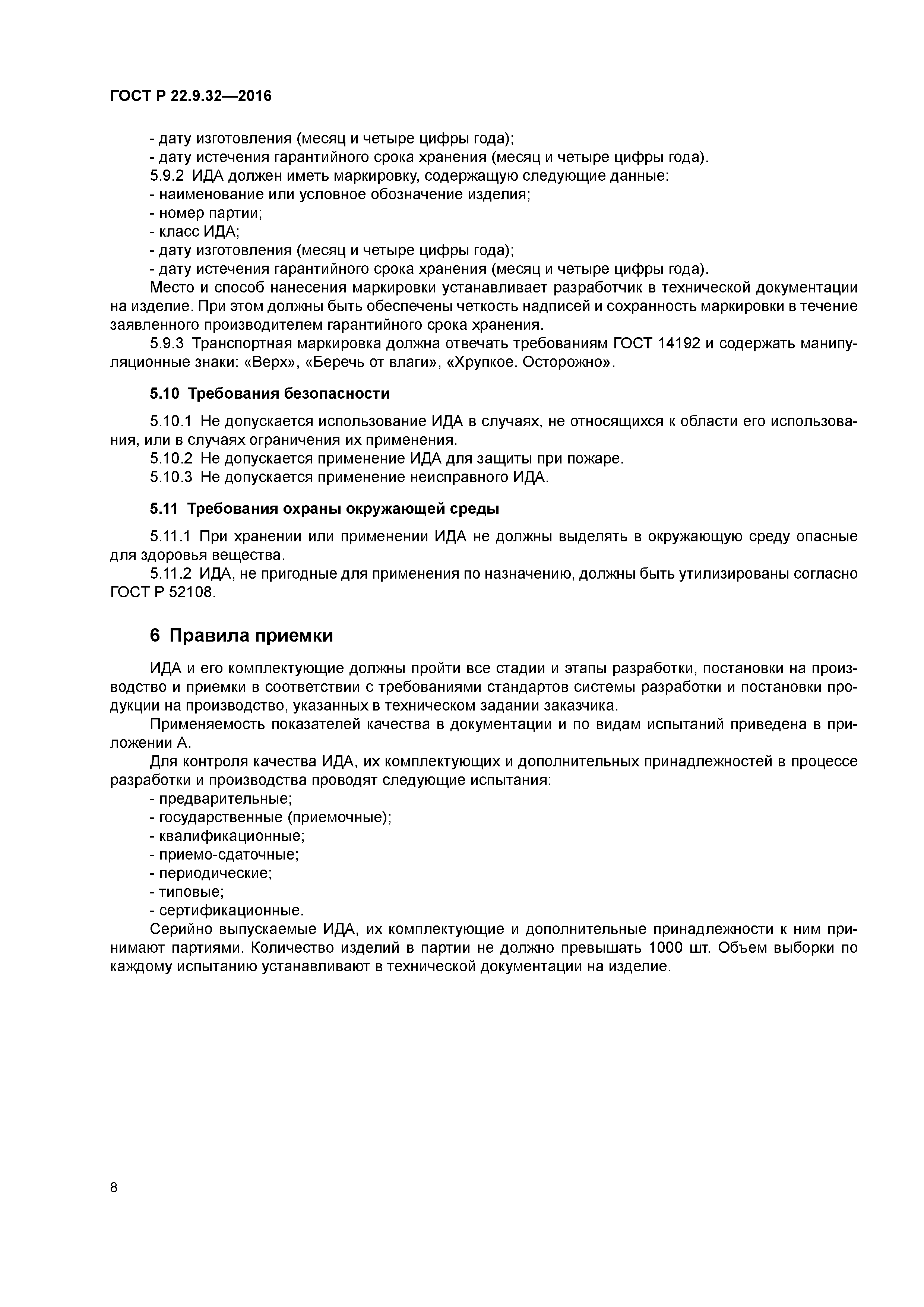 ГОСТ Р 22.9.32—2016

- дату изготовления (месяц и четыре цифры года);
- дату истечения гарантийного срока хранения (месяц и четыре цифры года).
5.9.2 ИДА должен иметь маркировку, содержащую следующие данные:
- наименование или условное обозначение изделия;
- номер партии;
- класс ИДА;
- дату изготовления (месяц и четыре цифры года);
- дату истечения гарантийного срока хранения (месяц и четыре цифры года).
Место и способ нанесения маркировки устанавливает разработчик в технической документации на изделие. При этом должны быть обеспечены четкость надписей и сохранность маркировки в течение заявленного производителем гарантийного срока хранения.
5.9.3 Транспортная маркировка должна отвечать требованиям ГОСТ 14192 и содержать манипуляционные знаки: «Верх», «Беречь от влаги», «Хрупкое. Осторожно».

5.10 Требования безопасности

5.10.1 Не допускается использование ИДА в случаях, не относящихся к области его использования, или в случаях ограничения их применения.
5.10.2 Не допускается применение ИДА для защиты при пожаре.
5.10.3 Не допускается применение неисправного ИДА.

5.11 Требования охраны окружающей среды

5.11.1 При хранении или применении ИДА не должны выделять в окружающую среду опасные для здоровья вещества.
5.11.2 ИДА, не пригодные для применения по назначению, должны быть утилизированы согласно ГОСТ Р 52108.

6 Правила приемки

ИДА и его комплектующие должны пройти все стадии и этапы разработки, постановки на производство и приемки в соответствии с требованиями стандартов системы разработки и постановки продукции на производство, указанных в техническом задании заказчика.
Применяемость показателей качества в документации и по видам испытаний приведена в приложении А.
Для контроля качества ИДА, их комплектующих и дополнительных принадлежностей в процессе разработки и производства проводят следующие испытания:
- предварительные;
- государственные (приемочные);
- квалификационные;
- приемо-сдаточные;
- периодические;
- типовые;
- сертификационные.
Серийно выпускаемые ИДА, их комплектующие и дополнительные принадлежности к ним принимают партиями. Количество изделий в партии не должно превышать 1000 шт. Объем выборки по каждому испытанию устанавливают в технической документации на изделие.

8